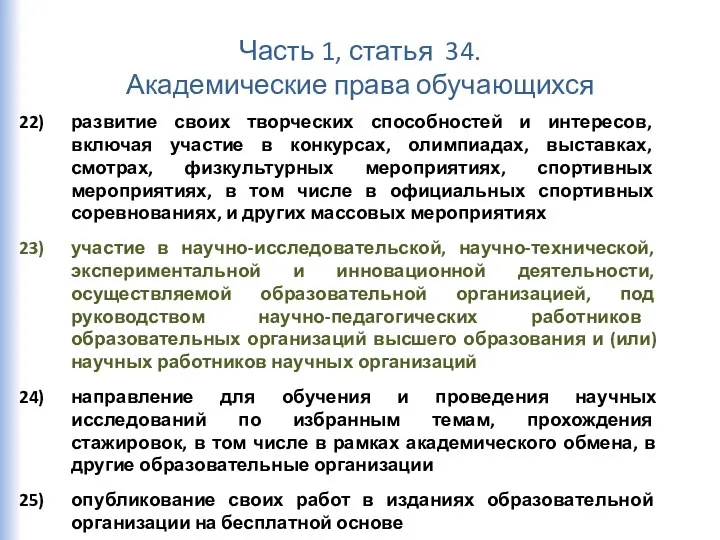 Часть 1, статья 34.
Академические права обучающихся

22) развитие своих творческих способностей и интересов, включая участие в конкурсах, олимпиадах, выставках, смотрах, физкультурных мероприятиях, спортивных мероприятиях, в том числе в официальных спортивных соревнованиях, и других массовых мероприятиях

23) участие в научно-исследовательской, научно-технической, экспериментальной и инновационной деятельности, осуществляемой образовательной организацией, под руководством научно-педагогических работников образовательных организаций высшего образования и (или) научных работников научных организаций

24) направление для обучения и проведения научных исследований по избранным темам, прохождения стажировок, в том числе в рамках академического обмена, в другие образовательные организации

25) опубликование своих работ в изданиях образовательной организации на бесплатной основе